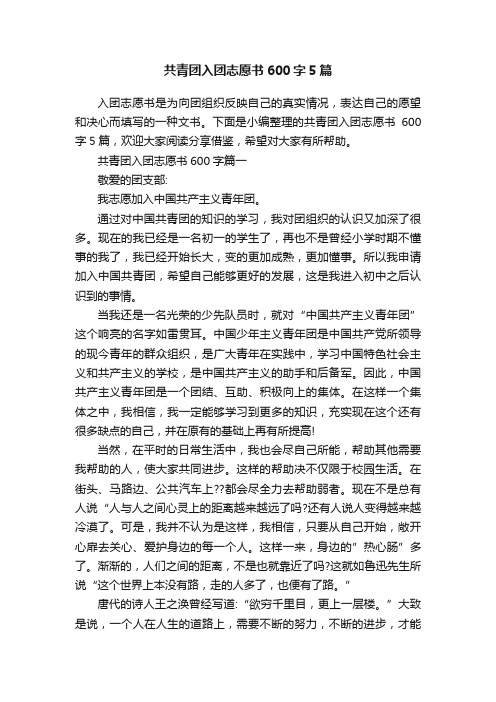 共青团入团志愿书600字5篇

入团志愿书是为向团组织反映自己的真实情况，表达自己的愿望和决心而填写的一种文书。下面是小编整理的共青团入团志愿书 600字5篇，欢迎大家阅读分享借鉴，希望对大家有所帮助。

共青团入团志愿书600字篇一

敬爱的团支部:

我志愿加入中国共产主义青年团。

通过对中国共青团的知识的学习，我对团组织的认识又加深了很多。现在的我已经是一名初一的学生了，再也不是曾经小学时期不懂事的我了，我已经开始长大，变的更加成熟，更加懂事。所以我申请加入中国共青团，希望自己能够更好的发展，这是我进入初中之后认识到的事情。

当我还是一名光荣的少先队员时，就对“中国共产主义青年团”这个响亮的名字如雷贯耳。中国少年主义青年团是中国共产党所领导的现今青年的群众组织，是广大青年在实践中，学习中国特色社会主义和共产主义的学校，是中国共产主义的助手和后备军。因此，中国共产主义青年团是一个团结、互助、积极向上的集体。在这样一个集体之中，我相信，我一定能够学习到更多的知识，充实现在这个还有很多缺点的自己，并在原有的基础上再有所提高!

当然，在平时的日常生活中，我也会尽自己所能，帮助其他需要我帮助的人，使大家共同进步。这样的帮助决不仅限于校园生活。在街头、马路边、公共汽车上??都会尽全力去帮助弱者。现在不是总有人说“人与人之间心灵上的距离越来越远了吗?还有人说人变得越来越冷漠了。可是，我并不认为是这样，我相信，只要从自己开始，敞开心扉去关心、爱护身边的每一个人。这样一来，身边的”热心肠”多了。渐渐的，人们之间的距离，不是也就靠近了吗?这就如鲁迅先生所说“这个世界上本没有路，走的人多了，也便有了路。"

唐代的诗人王之涣曾经写道:“欲穷千里目，更上一层楼。”大致是说，一个人在人生的道路上，需要不断的努力，不断的进步，才能